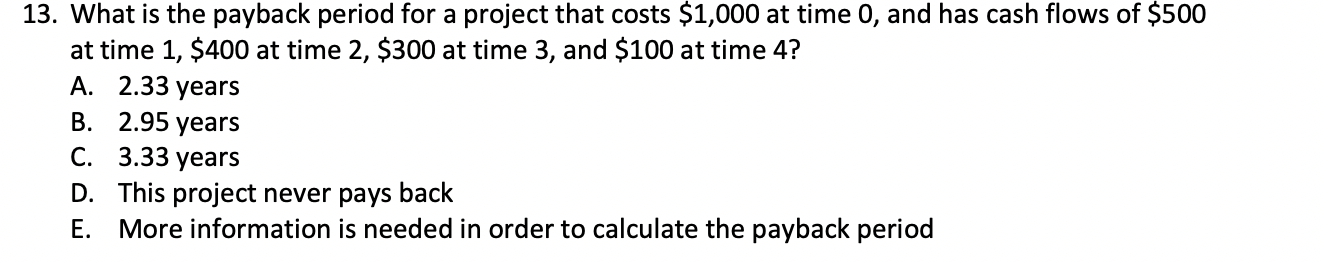 13. What is the payback period for a project that costs \$1,000 at time 0, and has cash flows of \$500 at time 1, \$400 at time 2, \$300 at time 3, and \$100 at time 4?

A. 2.33 years
B. 2.95 years
C. 3.33 years
D. This project never pays back
E. More information is needed in order to calculate the payback period